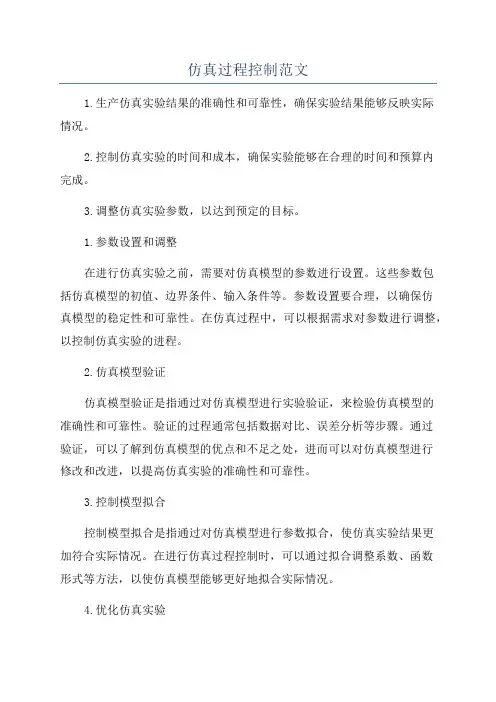 仿真过程控制范文

1.生产仿真实验结果的准确性和可靠性，确保实验结果能够反映实际情况。

2.控制仿真实验的时间和成本，确保实验能够在合理的时间和预算内完成。

3.调整仿真实验参数，以达到预定的目标。

1.参数设置和调整

在进行仿真实验之前，需要对仿真模型的参数进行设置。这些参数包括仿真模型的初值、边界条件、输入条件等。参数设置要合理，以确保仿真模型的稳定性和可靠性。在仿真过程中，可以根据需求对参数进行调整，以控制仿真实验的进程。

2.仿真模型验证

仿真模型验证是指通过对仿真模型进行实验验证，来检验仿真模型的准确性和可靠性。验证的过程通常包括数据对比、误差分析等步骤。通过验证，可以了解到仿真模型的优点和不足之处，进而可以对仿真模型进行修改和改进，以提高仿真实验的准确性和可靠性。

3.控制模型拟合

控制模型拟合是指通过对仿真模型进行参数拟合，使仿真实验结果更加符合实际情况。在进行仿真过程控制时，可以通过拟合调整系数、函数形式等方法，以使仿真模型能够更好地拟合实际情况。

4.优化仿真实验